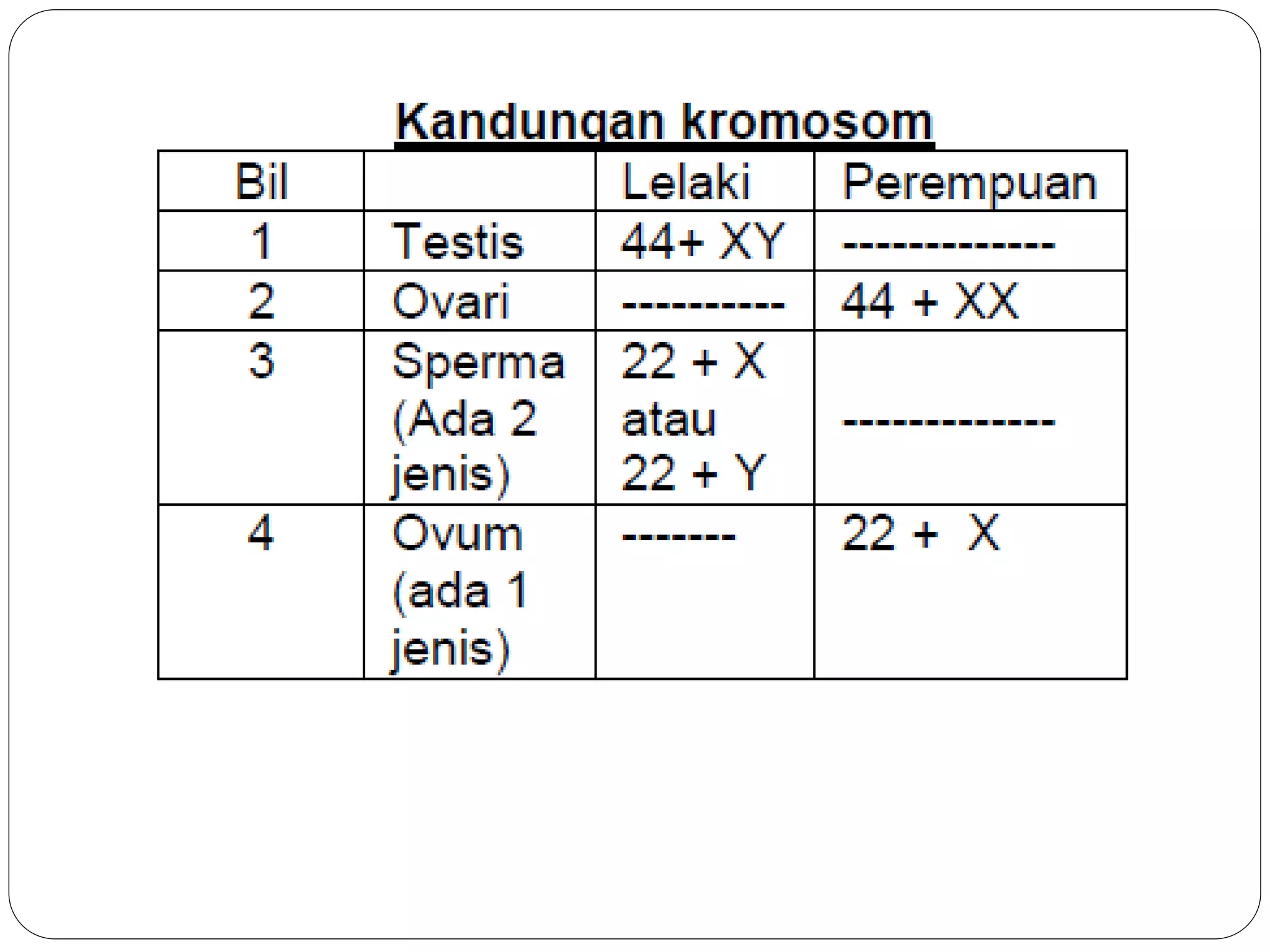 Kandungan kromosom

| Bil | | Lelaki | Perempuan |
|---|---|---|---|
| 1 | Testis | 44+ XY | -------------- |
| 2 | Ovari | ----------- | 44 + XX |
| 3 | Sperma (Ada 2 jenis) | 22 + X atau 22 + Y | -------------- |
| 4 | Ovum (ada 1 jenis) | -------- | 22 + X |